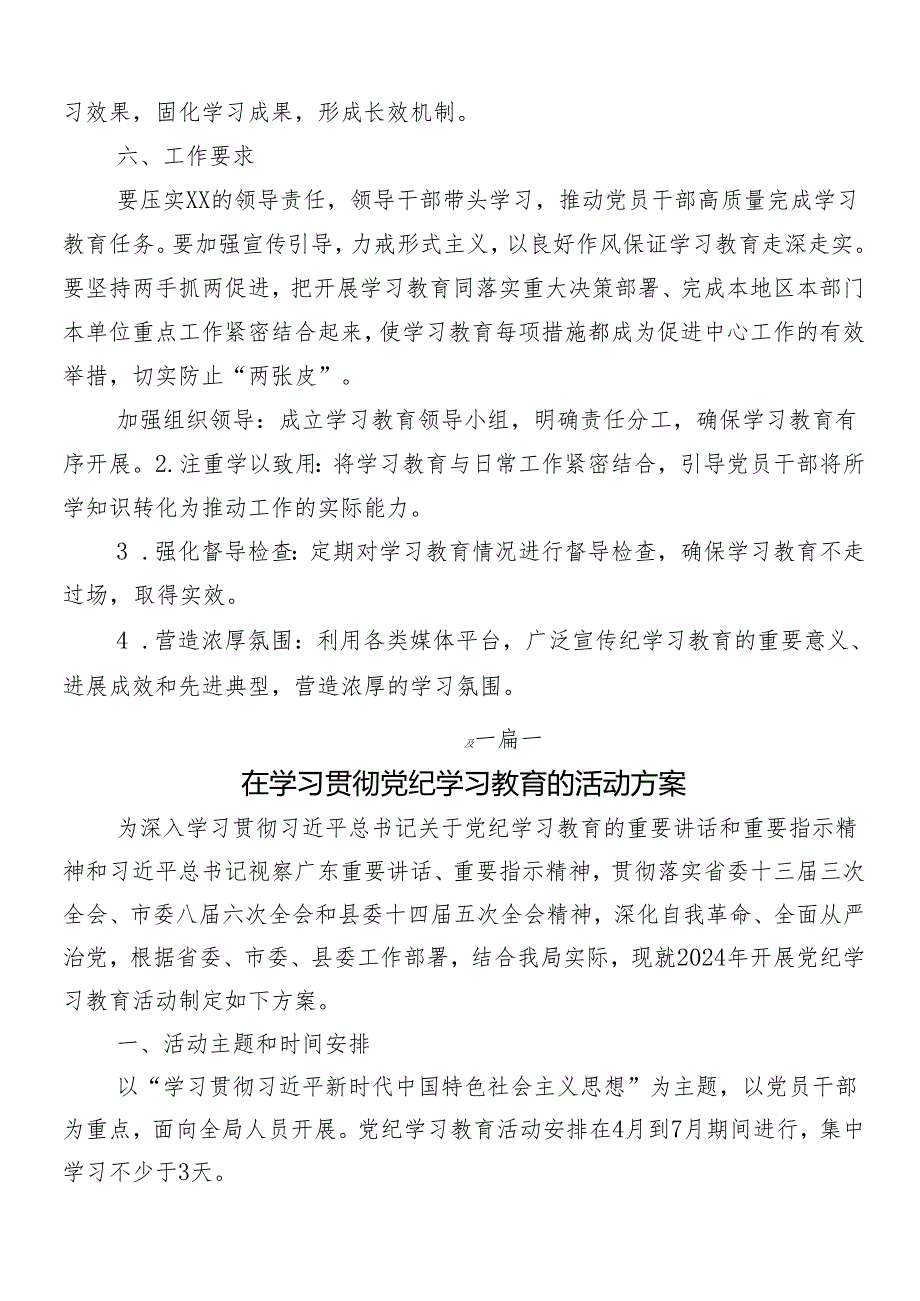 习效果，固化学习成果，形成长效机制。

六、工作要求

要压实XX的领导责任，领导干部带头学习，推动党员干部高质量完成学习教育任务。要加强宣传引导，力戒形式主义，以良好作风保证学习教育走深走实。要坚持两手抓两促进，把开展学习教育同落实重大决策部署、完成本地区本部门本单位重点工作紧密结合起来，使学习教育每项措施都成为促进中心工作的有效举措，切实防止“两张皮”。

加强组织领导：成立学习教育领导小组，明确责任分工，确保学习教育有序开展。2.注重学以致用：将学习教育与日常工作紧密结合，引导党员干部将所学知识转化为推动工作的实际能力。

3．强化督导检查：定期对学习教育情况进行督导检查，确保学习教育不走过场，取得实效。

4．营造浓厚氛围：利用各类媒体平台，广泛宣传纪学习教育的重要意义、进展成效和先进典型，营造浓厚的学习氛围。

及一篇一

在学习贯彻党纪学习教育的活动方案

为深入学习贯彻习近平总书记关于党纪学习教育的重要讲话和重要指示精神和习近平总书记视察广东重要讲话、重要指示精神，贯彻落实省委十三届三次全会、市委八届六次全会和县委十四届五次全会精神，深化自我革命、全面从严治党，根据省委、市委、县委工作部署，结合我局实际，现就2024年开展党纪学习教育活动制定如下方案。

一、活动主题和时间安排

以“学习贯彻习近平新时代中国特色社会主义思想”为主题，以党员干部为重点，面向全局人员开展。党纪学习教育活动安排在4月到7月期间进行，集中学习不少于3天。